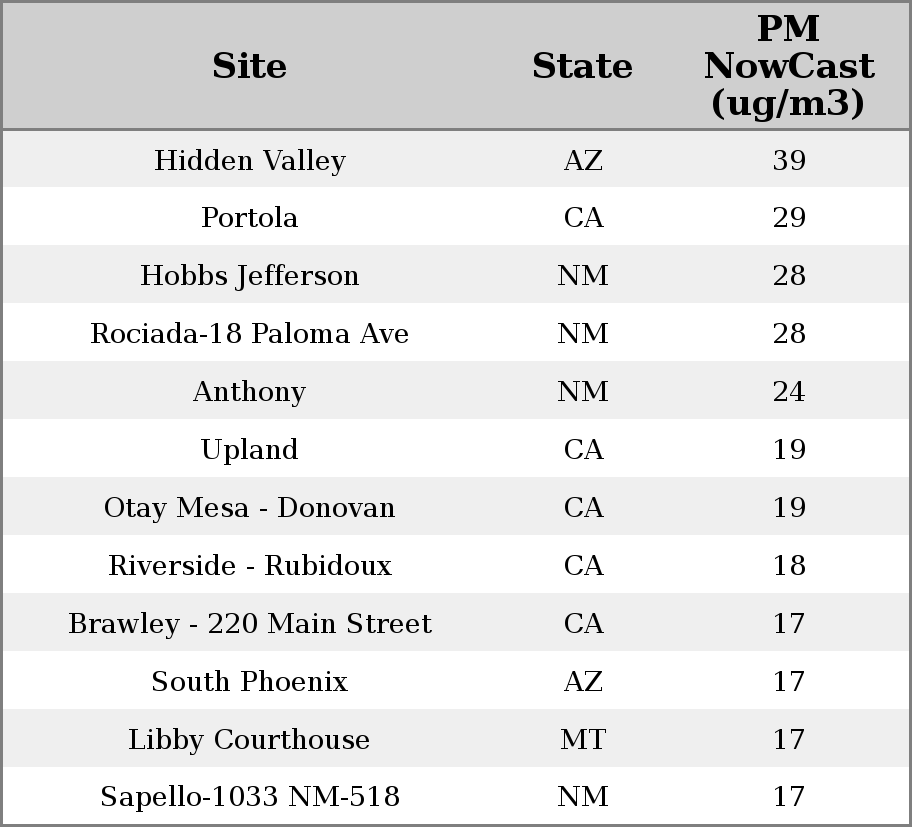 | Site | State | PM NowCast (ug/m3) |
|---|---|---|
| Hidden Valley | AZ | 39 |
| Portola | CA | 29 |
| Hobbs Jefferson | NM | 28 |
| Rociada-18 Paloma Ave | NM | 28 |
| Anthony | NM | 24 |
| Upland | CA | 19 |
| Otay Mesa - Donovan | CA | 19 |
| Riverside - Rubidoux | CA | 18 |
| Brawley - 220 Main Street | CA | 17 |
| South Phoenix | AZ | 17 |
| Libby Courthouse | MT | 17 |
| Sapello-1033 NM-518 | NM | 17 |